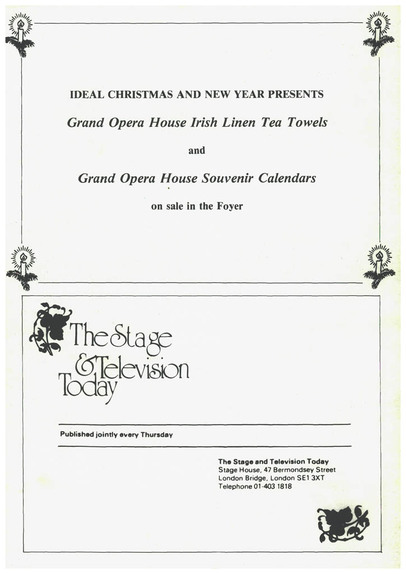 IDEAL CHRISTMAS AND NEW YEAR PRESENTS

Grand Opera House Irish Linen Tea Towels

and

Grand Opera House Souvenir Calendars

on sale in the Foyer

The Stage & Television Today

Published jointly every Thursday

The Stage and Television Today
Stage House, 47 Bermondsey Street
London Bridge, London SE1 3XT
Telephone 01-403 1818